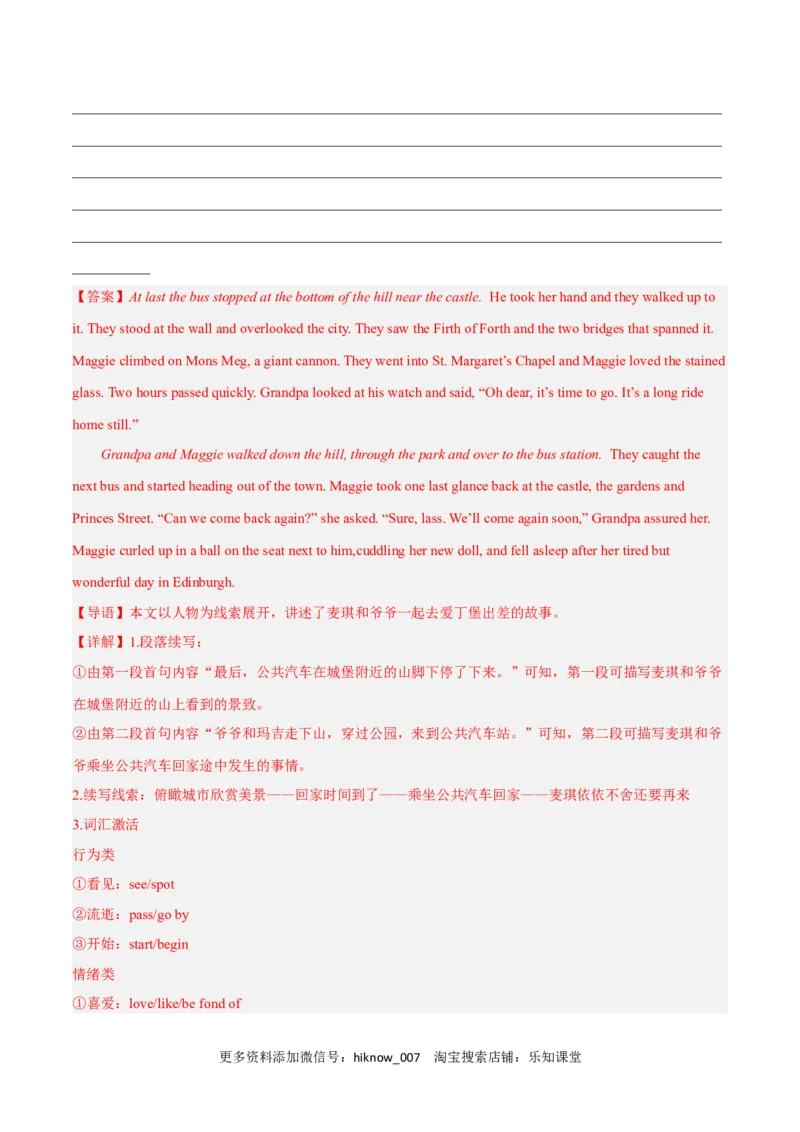 【答案】At last the bus stopped at the bottom of the hill near the castle. He took her hand and they walked up to it. They stood at the wall and overlooked the city. They saw the Firth of Forth and the two bridges that spanned it. Maggie climbed on Mons Meg, a giant cannon. They went into St. Margaret's Chapel and Maggie loved the stained glass. Two hours passed quickly. Grandpa looked at his watch and said, "Oh dear, it's time to go. It's a long ride home still."

Grandpa and Maggie walked down the hill, through the park and over to the bus station. They caught the next bus and started heading out of the town. Maggie took one last glance back at the castle, the gardens and Princes Street. "Can we come back again?" she asked. "Sure, lass. We'll come again soon," Grandpa assured her. Maggie curled up in a ball on the seat next to him,cuddling her new doll, and fell asleep after her tired but wonderful day in Edinburgh.

【导语】本文以人物为线索展开，讲述了麦琪和爷爷一起去爱丁堡出差的故事。

【详解】1.段落续写：

①由第一段首句内容"最后，公共汽车在城堡附近的山脚下停了下来。"可知，第一段可描写麦琪和爷爷在城堡附近的山上看到的景致。

②由第二段首句内容"爷爷和玛吉走下山，穿过公园，来到公共汽车站。"可知，第二段可描写麦琪和爷爷乘坐公共汽车回家途中发生的事情。

2.续写线索：俯瞰城市欣赏美景——回家时间到了——乘坐公共汽车回家——麦琪依依不舍还要再来

3.词汇激活

行为类

①看见：see/spot

②流逝：pass/go by

③开始：start/begin

情绪类

①喜爱：love/like/be fond of

更多资料添加微信号：hiknow_007 淘宝搜索店铺：乐知课堂